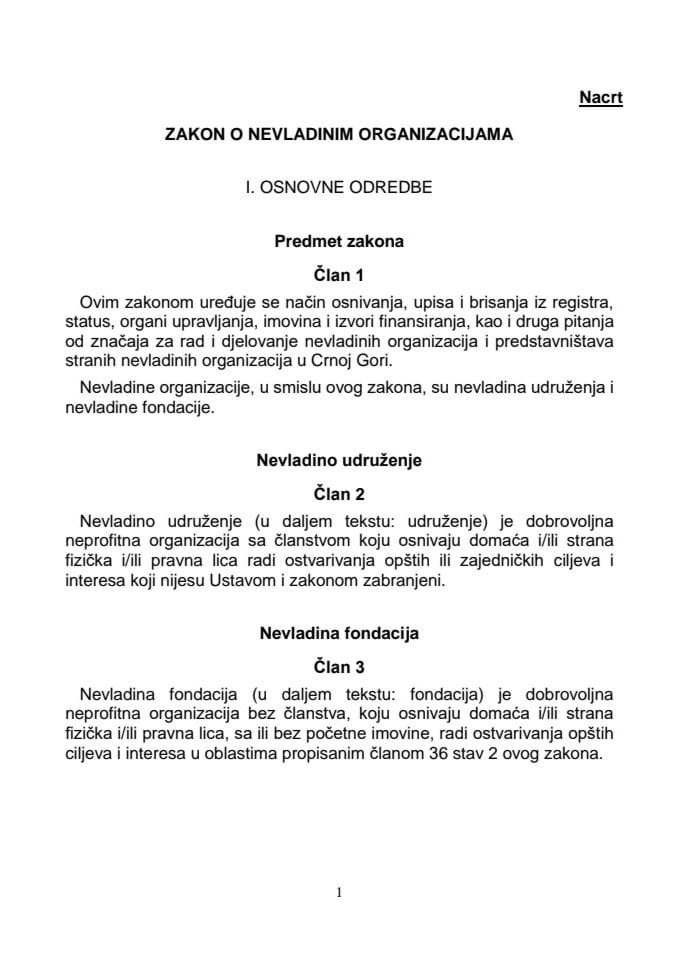 Nacrt

ZAKON O NEVLADINIM ORGANIZACIJAMA

I. OSNOVNE ODREDBE

Predmet zakona

Član 1

Ovim zakonom uređuje se način osnivanja, upisa i brisanja iz registra, status, organi upravljanja, imovina i izvori finansiranja, kao i druga pitanja od značaja za rad i djelovanje nevladinih organizacija i predstavništava stranih nevladinih organizacija u Crnoj Gori.

Nevladine organizacije, u smislu ovog zakona, su nevladina udruženja i nevladine fondacije.

Nevladino udruženje

Član 2

Nevladino udruženje (u daljem tekstu: udruženje) je dobrovoljna neprofitna organizacija sa članstvom koju osnivaju domaća i/ili strana fizička i/ili pravna lica radi ostvarivanja opštih ili zajedničkih ciljeva i interesa koji nijesu Ustavom i zakonom zabranjeni.

Nevladina fondacija

Član 3

Nevladina fondacija (u daljem tekstu: fondacija) je dobrovoljna neprofitna organizacija bez članstva, koju osnivaju domaća i/ili strana fizička i/ili pravna lica, sa ili bez početne imovine, radi ostvarivanja opštih ciljeva i interesa u oblastima propisanim članom 36 stav 2 ovog zakona.

1